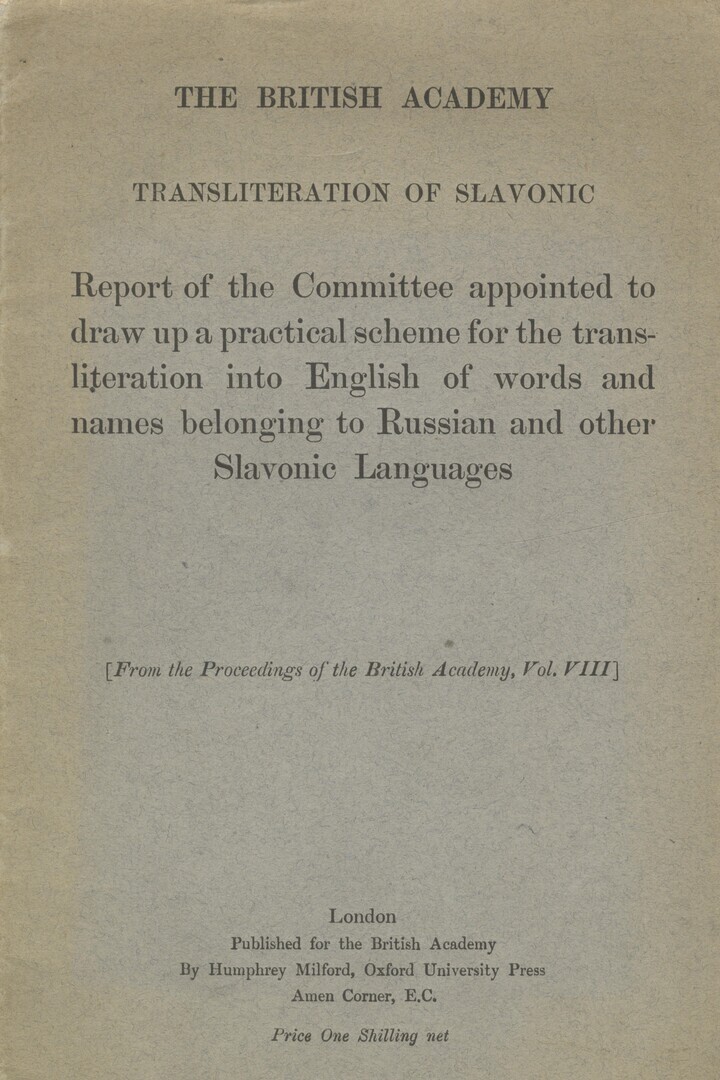 THE BRITISH ACADEMY

TRANSLITERATION OF SLAVONIC

Report of the Committee appointed to draw up a practical scheme for the transliteration into English of words and names belonging to Russian and other Slavonic Languages

[From the Proceedings of the British Academy, Vol. VIII]

London
Published for the British Academy
By Humphrey Milford, Oxford University Press
Amen Corner, E.C.

Price One Shilling net